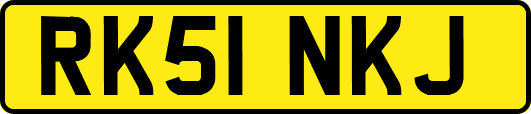 RK51 NKJ